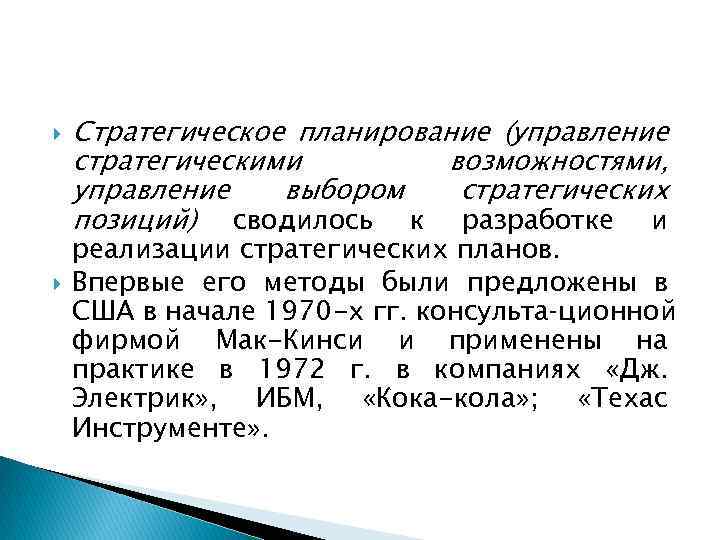 Стратегическое планирование (управление стратегическими возможностями, управление выбором стратегических позиций) сводилось к разработке и реализации стратегических планов.

Впервые его методы были предложены в США в начале 1970-х гг. консульта-ционной фирмой Мак-Кинси и применены на практике в 1972 г. в компаниях «Дж. Электрик», ИБМ, «Кока-кола»; «Техас Инструменте».